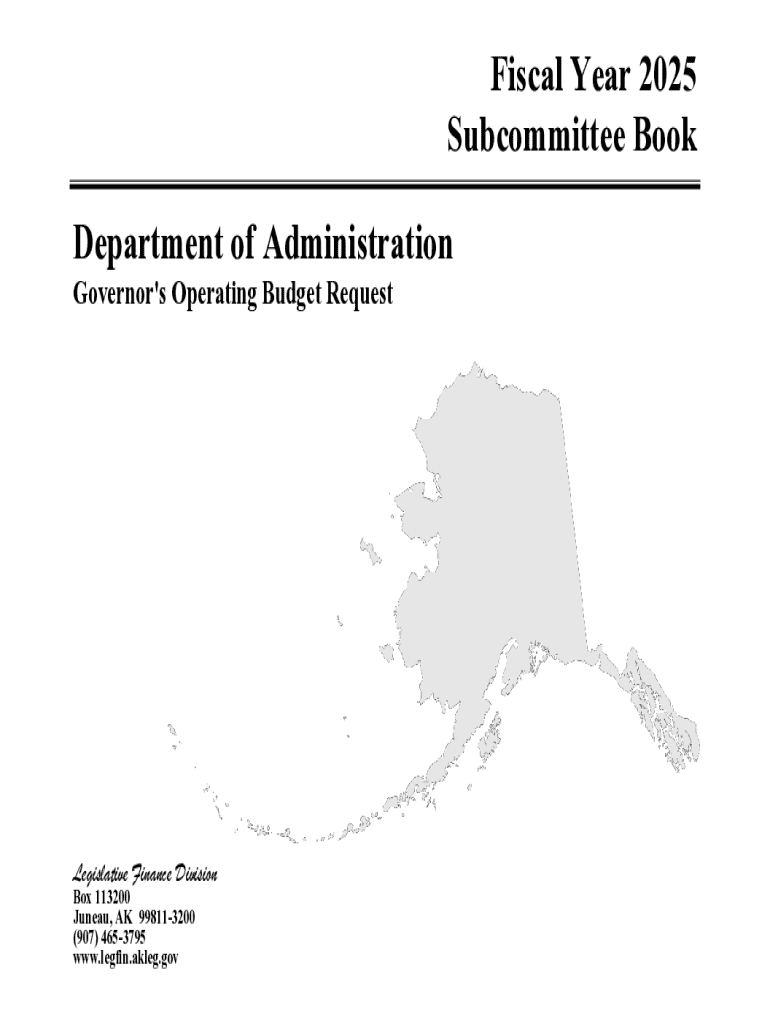 Fiscal Year 2025
Subcommittee Book

Department of Administration
Governor's Operating Budget Request

Legislative Finance Division
Box 113200
Juneau, AK 99811-3200
(907) 465-3795
www.legfin.akleg.gov